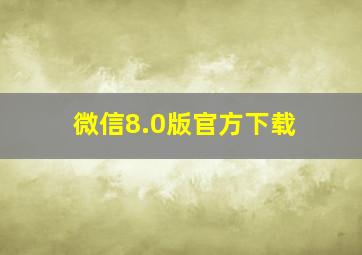 微信8.0版官方下载